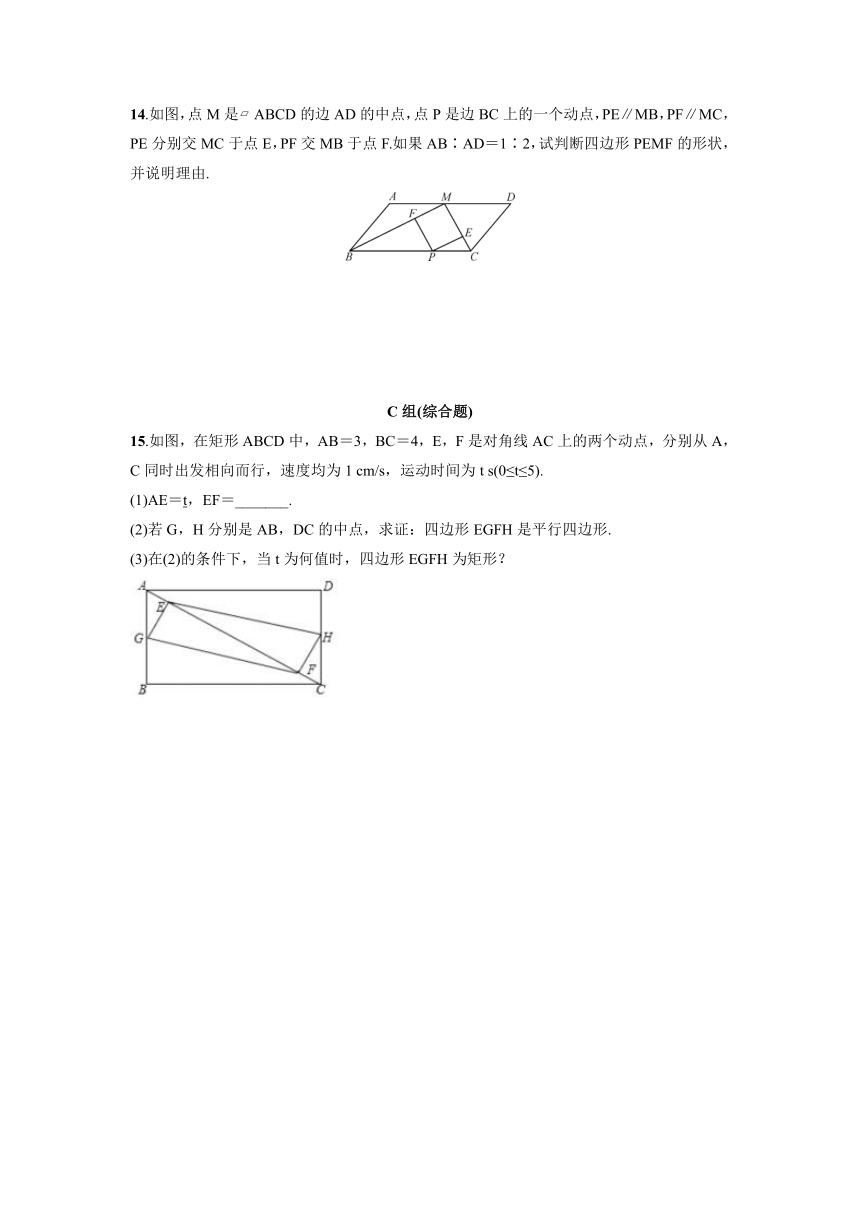 14.如图，点 M 是▱ ABCD 的边 AD 的中点，点 P 是边 BC 上的一个动点，PE∥MB，PF∥MC，PE 分别交 MC 于点 E，PF 交 MB 于点 F.如果 AB∶AD＝1∶2，试判断四边形 PEMF 的形状，并说明理由.

A M D F E B P C

C 组(综合题)

15.如图，在矩形 ABCD 中，AB＝3，BC＝4，E，F 是对角线 AC 上的两个动点，分别从 A，C 同时出发相向而行，速度均为 1 cm/s，运动时间为 t s(0≤t≤5).

(1)AE＝t，EF＝_______.

(2)若 G，H 分别是 AB，DC 的中点，求证：四边形 EGFH 是平行四边形.

(3)在(2)的条件下，当 t 为何值时，四边形 EGFH 为矩形？

A D E G H F B C